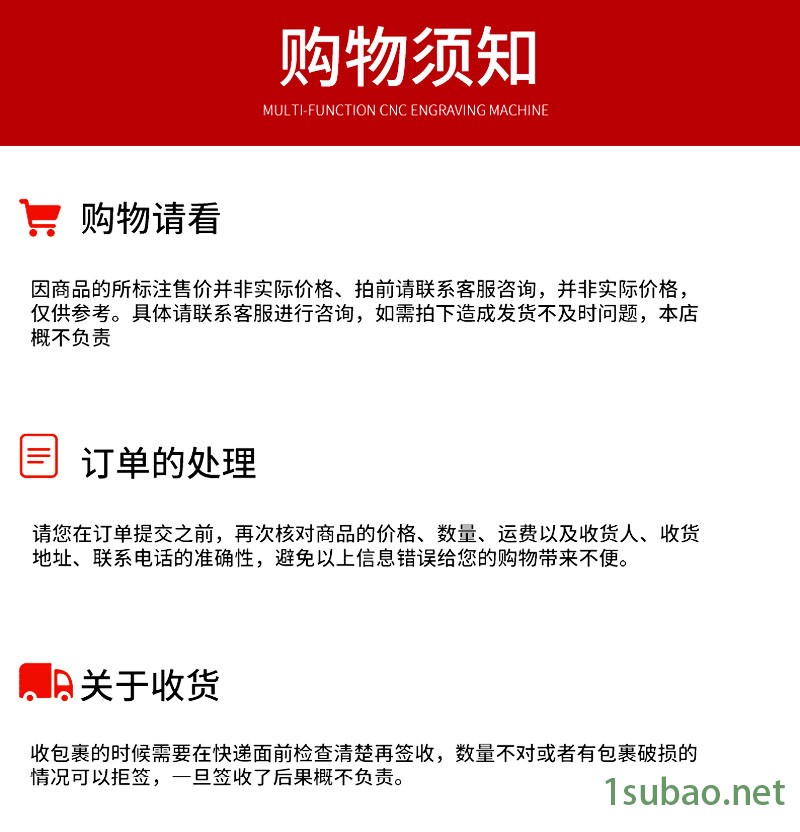 购物须知

MULTI-FUNCTION CNC ENGRAVING MACHINE

购物请看

因商品的所标注售价并非实际价格、拍前请联系客服咨询，并非实际价格，仅供参考。具体请联系客服进行咨询，如需拍下造成发货不及时问题，本店概不负责

订单的处理

请您在订单提交之前，再次核对商品的价格、数量、运费以及收货人、收货地址、联系电话的准确性，避免以上信息错误给您的购物带来不便。

关于收货

收包裹的时候需要在快递面前检查清楚再签收，数量不对或者有包裹破损的情况可以拒签，一旦签收了后果概不负责。

1subao.net